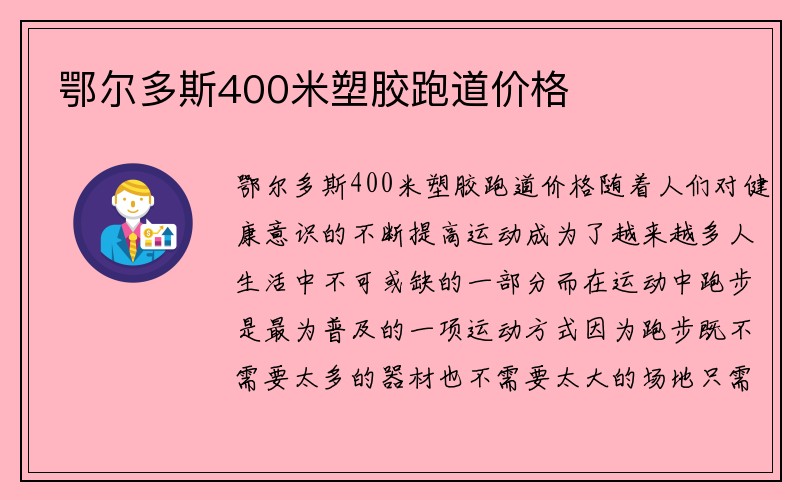 鄂尔多斯400米塑胶跑道价格

鄂尔多斯400米塑胶跑道价格随着人们对健康意识的不断提高运动成为了越来越多人生活中不可或缺的一部分而在运动中跑步是最为普及的一项运动方式因为跑步既不需要太多的器材也不需要太大的场地只需